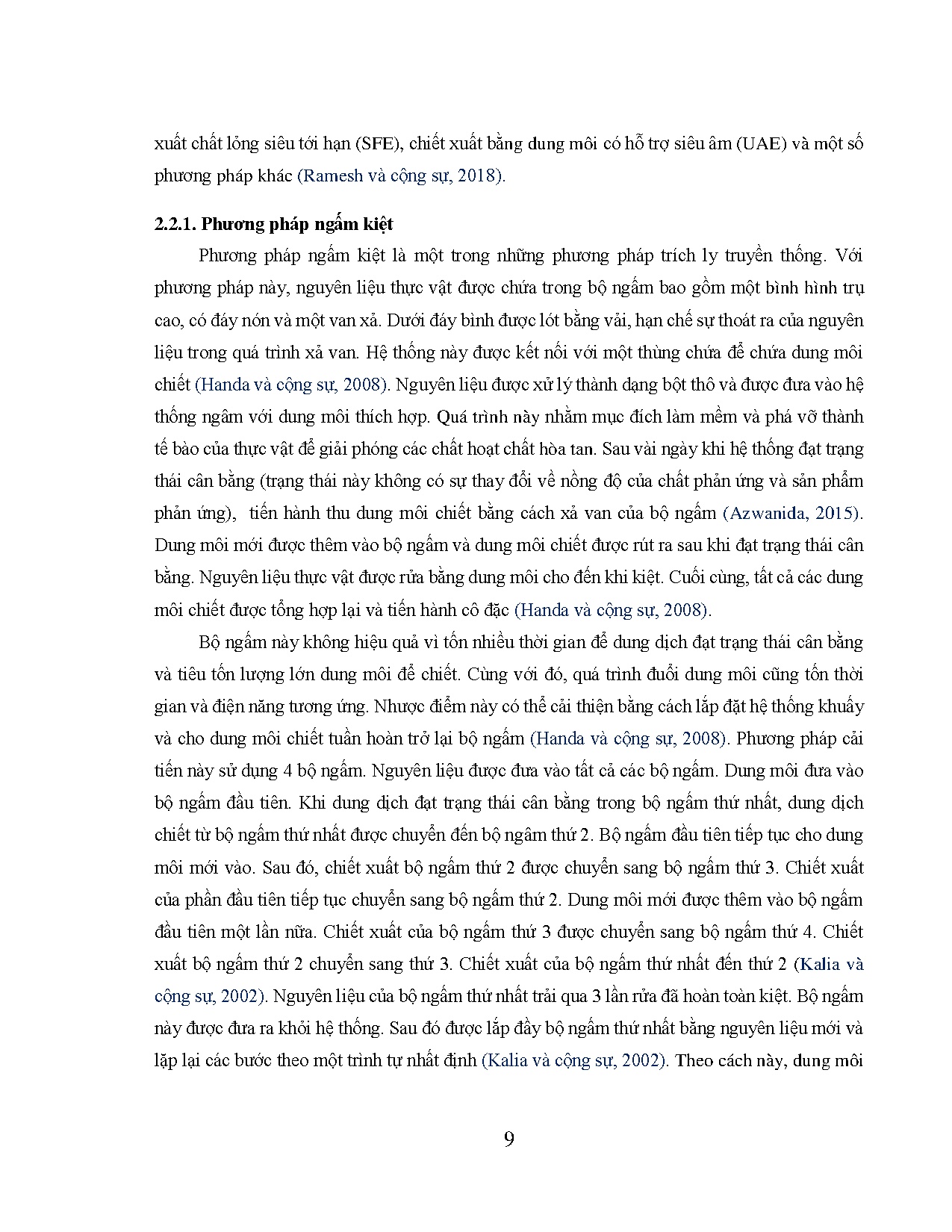 xuất chất lỏng siêu tới hạn (SFE), chiết xuất bằng dung môi có hỗ trợ siêu âm (UAE) và một số phương pháp khác (Ramesh và cộng sự, 2018).

2.2.1. Phương pháp ngấm kiệt

Phương pháp ngấm kiệt là một trong những phương pháp trích ly truyền thống. Với phương pháp này, nguyên liệu thực vật được chứa trong bộ ngấm bao gồm một bình hình trụ cao, có đáy nón và một van xả. Dưới đáy bình được lót bằng vải, hạn chế sự thoát ra của nguyên liệu trong quá trình xả van. Hệ thống này được kết nối với một thùng chứa để chứa dung môi chiết (Handa và cộng sự, 2008). Nguyên liệu được xử lý thành dạng bột thô và được đưa vào hệ thống ngâm với dung môi thích hợp. Quá trình này nhằm mục đích làm mềm và phá vỡ thành tế bào của thực vật để giải phóng các chất hoạt chất hòa tan. Sau vài ngày khi hệ thống đạt trạng thái cân bằng (trạng thái này không có sự thay đổi về nồng độ của chất phản ứng và sản phẩm phản ứng), tiến hành thu dung môi chiết bằng cách xả van của bộ ngấm (Azwanida, 2015). Dung môi mới được thêm vào bộ ngấm và dung môi chiết được rút ra sau khi đạt trạng thái cân bằng. Nguyên liệu thực vật được rửa bằng dung môi cho đến khi kiệt. Cuối cùng, tất cả các dung môi chiết được tổng hợp lại và tiến hành cô đặc (Handa và cộng sự, 2008).

Bộ ngấm này không hiệu quả vì tốn nhiều thời gian để dung dịch đạt trạng thái cân bằng và tiêu tốn lượng lớn dung môi để chiết. Cùng với đó, quá trình đuổi dung môi cũng tốn thời gian và điện năng tương ứng. Nhược điểm này có thể cải thiện bằng cách lắp đặt hệ thống khuấy và cho dung môi chiết tuần hoàn trở lại bộ ngấm (Handa và cộng sự, 2008). Phương pháp cải tiến này sử dụng 4 bộ ngấm. Nguyên liệu được đưa vào tất cả các bộ ngấm. Dung môi đưa vào bộ ngấm đầu tiên. Khi dung dịch đạt trạng thái cân bằng trong bộ ngấm thứ nhất, dung dịch chiết từ bộ ngấm thứ nhất được chuyển đến bộ ngâm thứ 2. Bộ ngấm đầu tiên tiếp tục cho dung môi mới vào. Sau đó, chiết xuất bộ ngấm thứ 2 được chuyển sang bộ ngấm thứ 3. Chiết xuất của phần đầu tiên tiếp tục chuyển sang bộ ngấm thứ 2. Dung môi mới được thêm vào bộ ngấm đầu tiên một lần nữa. Chiết xuất của bộ ngấm thứ 3 được chuyển sang bộ ngấm thứ 4. Chiết xuất bộ ngấm thứ 2 chuyển sang thứ 3. Chiết xuất của bộ ngấm thứ nhất đến thứ 2 (Kalia và cộng sự, 2002). Nguyên liệu của bộ ngấm thứ nhất trải qua 3 lần rửa đã hoàn toàn kiệt. Bộ ngấm này được đưa ra khỏi hệ thống. Sau đó được lắp đầy bộ ngấm thứ nhất bằng nguyên liệu mới và lặp lại các bước theo một trình tự nhất định (Kalia và cộng sự, 2002). Theo cách này, dung môi

9